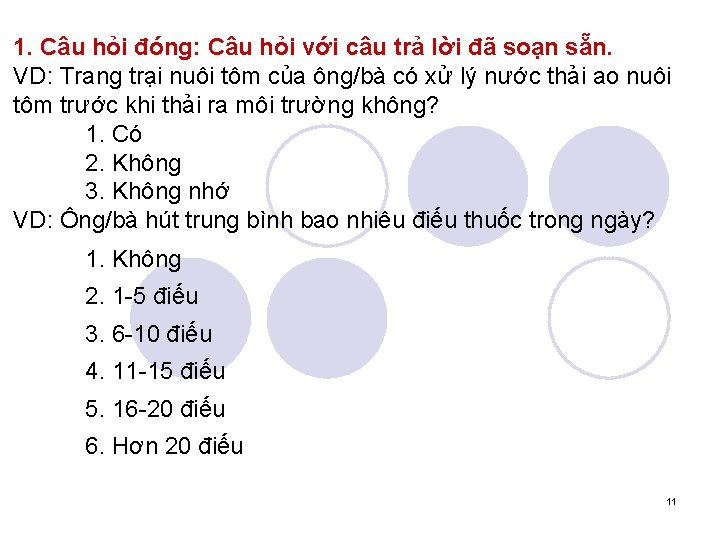 1. Câu hỏi đóng: Câu hỏi với câu trả lời đã soạn sẵn.
VD: Trang trại nuôi tôm của ông/bà có xử lý nước thải ao nuôi tôm trước khi thải ra môi trường không?
1. Có
2. Không
3. Không nhớ
VD: Ông/bà hút trung bình bao nhiêu điếu thuốc trong ngày?
1. Không
2. 1-5 điếu
3. 6-10 điếu
4. 11-15 điếu
5. 16-20 điếu
6. Hơn 20 điếu

11